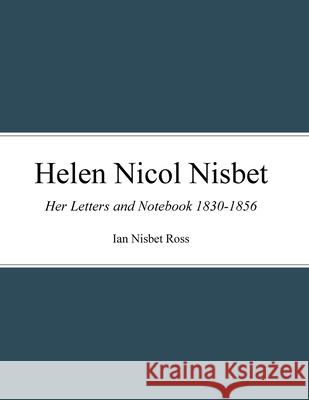 Helen Nicol Nisbet

Her Letters and Notebook 1830-1856

Ian Nisbet Ross

Kraina Książek